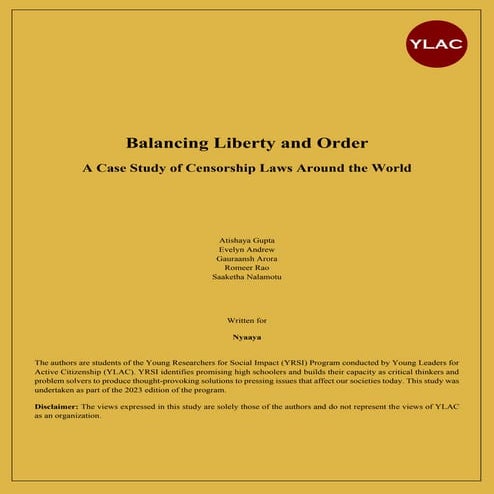 YLAC

Balancing Liberty and Order

A Case Study of Censorship Laws Around the World

Atishaya Gupta
Evelyn Andrew
Gauraansh Arora
Romeer Rao
Saaketha Nalamotu

Written for

Nyaaya

The authors are students of the Young Researchers for Social Impact (YRSI) Program conducted by Young Leaders for Active Citizenship (YLAC). YRSI identifies promising high schoolers and builds their capacity as critical thinkers and problem solvers to produce thought-provoking solutions to pressing issues that affect our societies today. This study was undertaken as part of the 2023 edition of the program.

Disclaimer: The views expressed in this study are solely those of the authors and do not represent the views of YLAC as an organization.